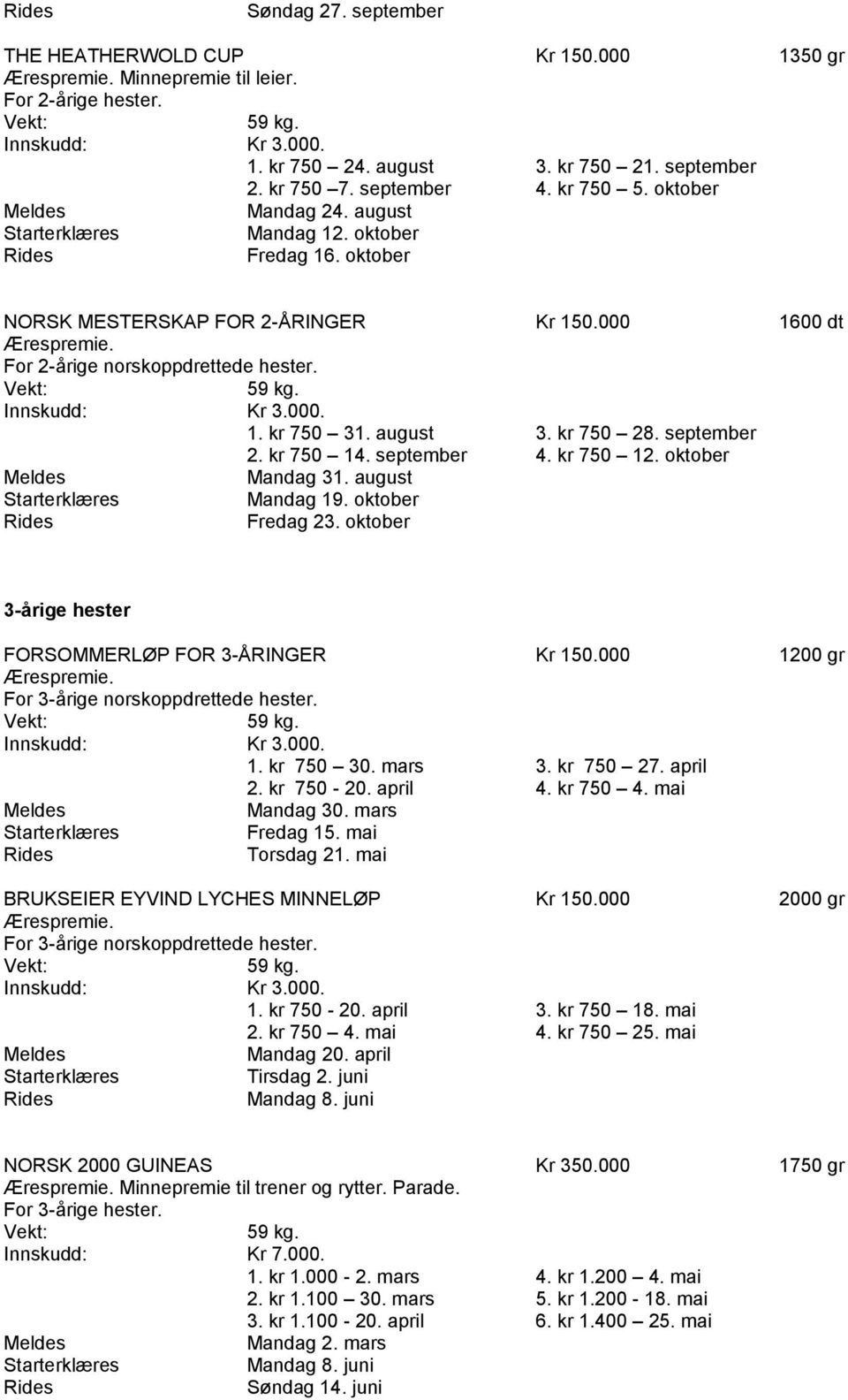 Rides Søndag 27. september

THE HEATHERWOLD CUP Kr 150.000 1350 gr
Ærespremie. Minnepremie til leier.
For 2-årige hester.
Vekt: 59 kg.
Innskudd: Kr 3.000.
1. kr 750 — 24. august 3. kr 750 — 21. september
2. kr 750 —7. september 4. kr 750 — 5. oktober
Meldes Mandag 24. august
Starterklæres Mandag 12. oktober
Rides Fredag 16. oktober

NORSK MESTERSKAP FOR 2-ÅRINGER Kr 150.000 1600 dt
Ærespremie.
For 2-årige norskoppdrettede hester.
Vekt: 59 kg.
Innskudd: Kr 3.000.
1. kr 750 — 31. august 3. kr 750 — 28. september
2. kr 750 — 14. september 4. kr 750 — 12. oktober
Meldes Mandag 31. august
Starterklæres Mandag 19. oktober
Rides Fredag 23. oktober

3-årige hester

FORSOMMERLØP FOR 3-ÅRINGER Kr 150.000 1200 gr
Ærespremie.
For 3-årige norskoppdrettede hester.
Vekt: 59 kg.
Innskudd: Kr 3.000.
1. kr 750 — 30. mars 3. kr 750 — 27. april
2. kr 750 - 20. april 4. kr 750 — 4. mai
Meldes Mandag 30. mars
Starterklæres Fredag 15. mai
Rides Torsdag 21. mai

BRUKSEIER EYVIND LYCHES MINNELØP Kr 150.000 2000 gr
Ærespremie.
For 3-årige norskoppdrettede hester.
Vekt: 59 kg.
Innskudd: Kr 3.000.
1. kr 750 - 20. april 3. kr 750 — 18. mai
2. kr 750 — 4. mai 4. kr 750 — 25. mai
Meldes Mandag 20. april
Starterklæres Tirsdag 2. juni
Rides Mandag 8. juni

NORSK 2000 GUINEAS Kr 350.000 1750 gr
Ærespremie. Minnepremie til trener og rytter. Parade.
For 3-årige hester.
Vekt: 59 kg.
Innskudd: Kr 7.000.
1. kr 1.000 - 2. mars 4. kr 1.200 — 4. mai
2. kr 1.100 — 30. mars 5. kr 1.200 - 18. mai
3. kr 1.100 - 20. april 6. kr 1.400 — 25. mai
Meldes Mandag 2. mars
Starterklæres Mandag 8. juni
Rides Søndag 14. juni